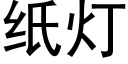 纸灯